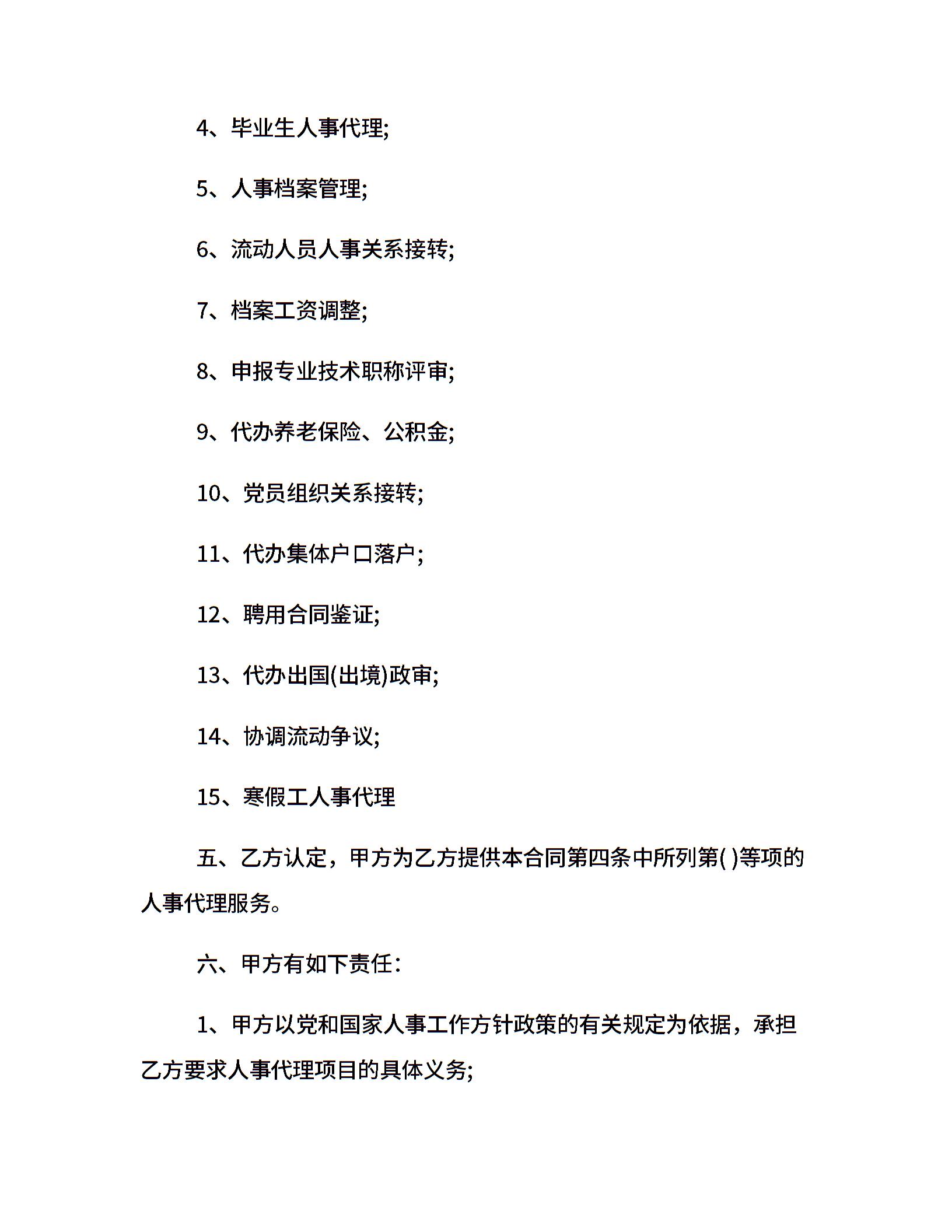 4、毕业生人事代理;

5、人事档案管理;

6、流动人员人事关系接转;

7、档案工资调整;

8、申报专业技术职称评审;

9、代办养老保险、公积金;

10、党员组织关系接转;

11、代办集体户口落户;

12、聘用合同鉴证;

13、代办出国(出境)政审;

14、协调流动争议;

15、寒假工人事代理

五、乙方认定，甲方为乙方提供本合同第四条中所列第( )等项的人事代理服务。

六、甲方有如下责任:

1、甲方以党和国家人事工作方针政策的有关规定为依据，承担乙方要求人事代理项目的具体义务;